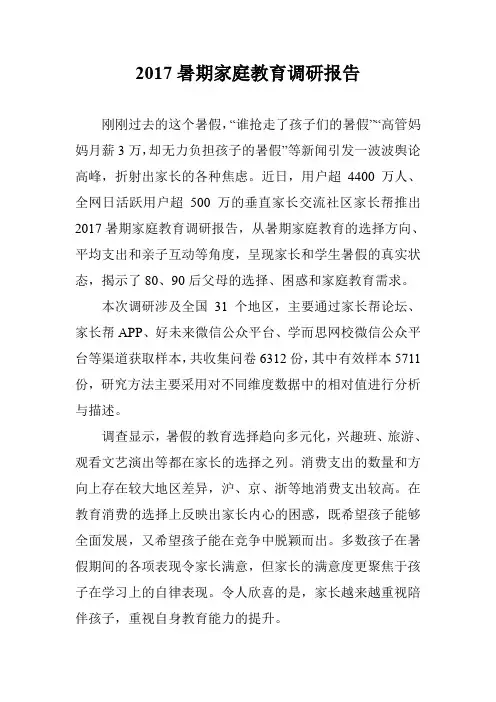 2017 暑期家庭教育调研报告

刚刚过去的这个暑假，“谁抢走了孩子们的暑假”“高管妈妈月薪 3 万，却无力负担孩子的暑假”等新闻引发一波波舆论高峰，折射出家长的各种焦虑。近日，用户超 4400 万人、全网日活跃用户超 500 万的垂直家长交流社区家长帮推出 2017 暑期家庭教育调研报告，从暑期家庭教育的选择方向、平均支出和亲子互动等角度，呈现家长和学生暑假的真实状态，揭示了 80、90 后父母的选择、困惑和家庭教育需求。

本次调研涉及全国 31 个地区，主要通过家长帮论坛、家长帮 APP、好未来微信公众平台、学而思网校微信公众平台等渠道获取样本，共收集问卷 6312 份，其中有效样本 5711 份，研究方法主要采用对不同维度数据中的相对值进行分析与描述。

调查显示，暑假的教育选择趋向多元化，兴趣班、旅游、观看文艺演出等都在家长的选择之列。消费支出的数量和方向上存在较大地区差异，沪、京、浙等地消费支出较高。在教育消费的选择上反映出家长内心的困惑，既希望孩子能够全面发展，又希望孩子能在竞争中脱颖而出。多数孩子在暑假期间的各项表现令家长满意，但家长的满意度更聚焦于孩子在学习上的自律表现。令人欣喜的是，家长越来越重视陪伴孩子，重视自身教育能力的提升。